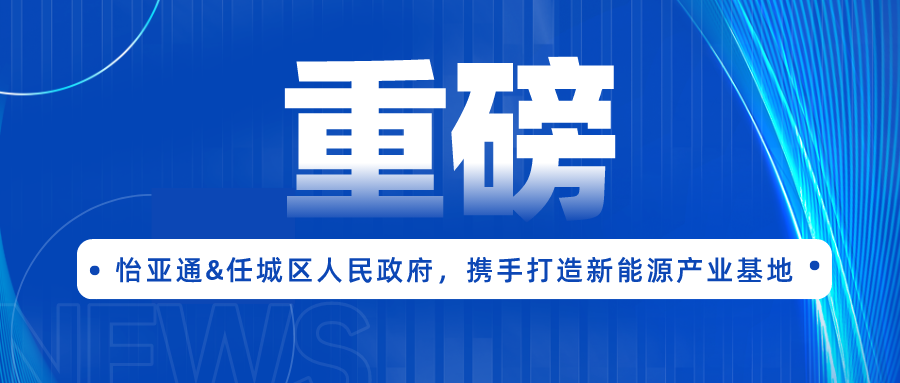 重磅

怡亚通&任城区人民政府，携手打造新能源产业基地

NEWS